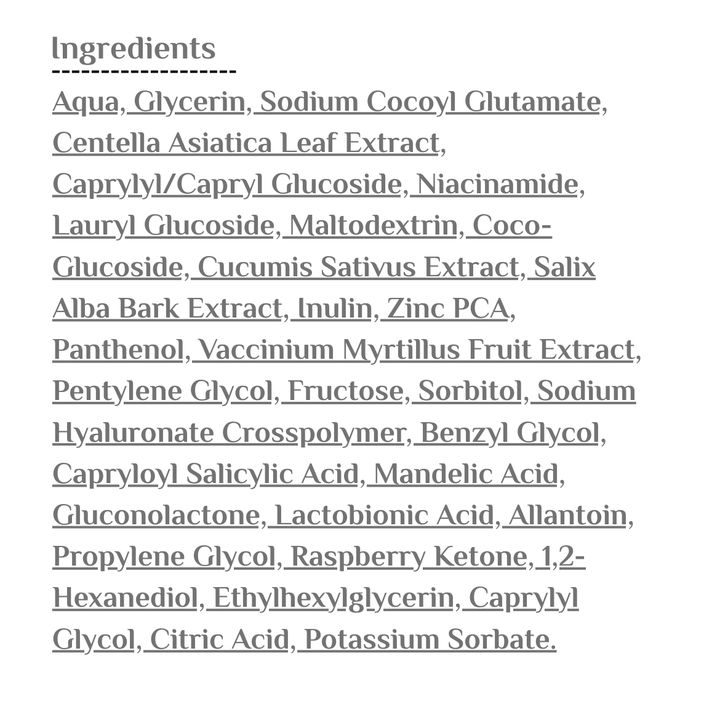 Ingredients

Aqua, Glycerin, Sodium Cocoyl Glutamate, Centella Asiatica Leaf Extract, Caprylyl/Capryl Glucoside, Niacinamide, Lauryl Glucoside, Maltodextrin, Coco-Glucoside, Cucumis Sativus Extract, Salix Alba Bark Extract, Inulin, Zinc PCA, Panthenol, Vaccinium Myrtillus Fruit Extract, Pentylene Glycol, Fructose, Sorbitol, Sodium Hyaluronate Crosspolymer, Benzyl Glycol, Capryloyl Salicylic Acid, Mandelic Acid, Gluconolactone, Lactobionic Acid, Allantoin, Propylene Glycol, Raspberry Ketone, 1,2-Hexanediol, Ethylhexylglycerin, Caprylyl Glycol, Citric Acid, Potassium Sorbate.